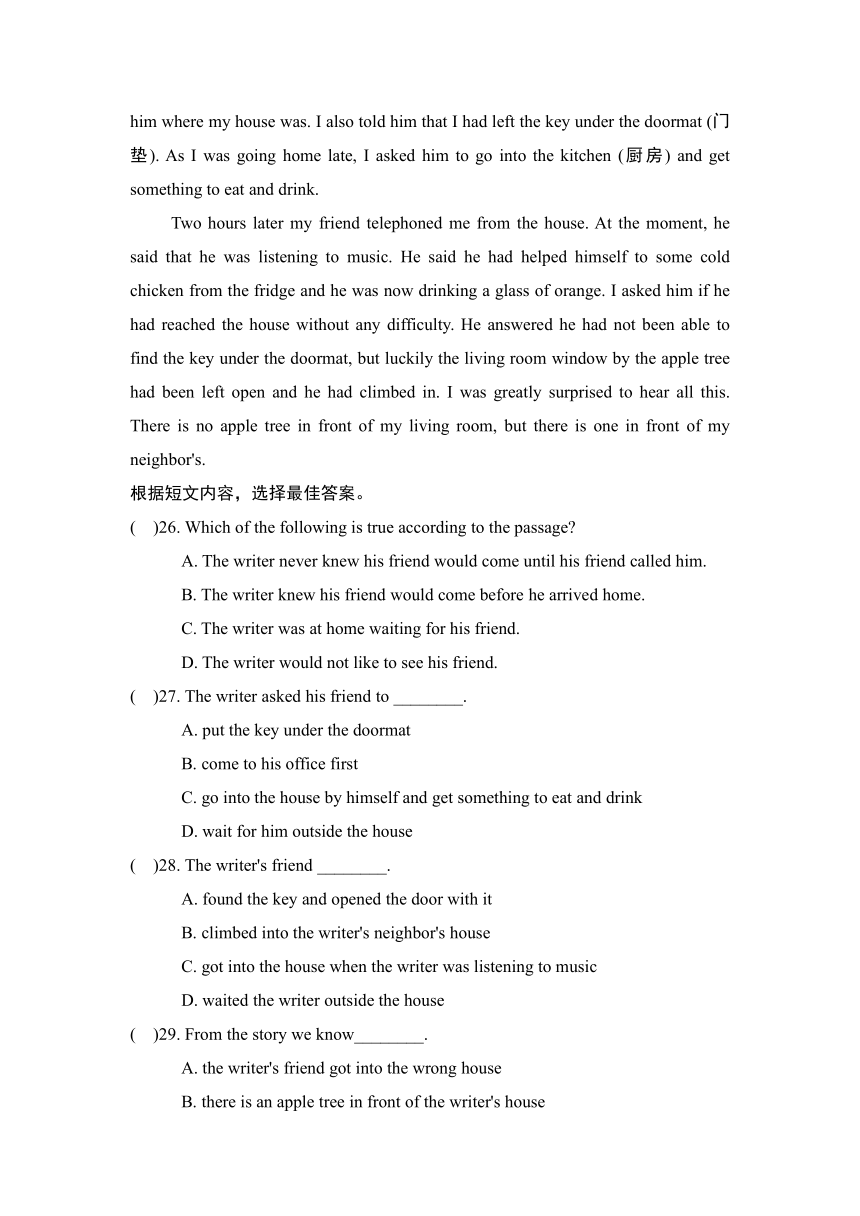 him where my house was. I also told him that I had left the key under the doormat (门垫). As I was going home late, I asked him to go into the kitchen (厨房) and get something to eat and drink.

Two hours later my friend telephoned me from the house. At the moment, he said that he was listening to music. He said he had helped himself to some cold chicken from the fridge and he was now drinking a glass of orange. I asked him if he had reached the house without any difficulty. He answered he had not been able to find the key under the doormat, but luckily the living room window by the apple tree had been left open and he had climbed in. I was greatly surprised to hear all this. There is no apple tree in front of my living room, but there is one in front of my neighbor's.

根据短文内容，选择最佳答案。

(　)26. Which of the following is true according to the passage?

A. The writer never knew his friend would come until his friend called him.

B. The writer knew his friend would come before he arrived home.

C. The writer was at home waiting for his friend.

D. The writer would not like to see his friend.

(　)27. The writer asked his friend to ________.

A. put the key under the doormat

B. come to his office first

C. go into the house by himself and get something to eat and drink

D. wait for him outside the house

(　)28. The writer's friend ________.

A. found the key and opened the door with it

B. climbed into the writer's neighbor's house

C. got into the house when the writer was listening to music

D. waited the writer outside the house

(　)29. From the story we know________.

A. the writer's friend got into the wrong house

B. there is an apple tree in front of the writer's house